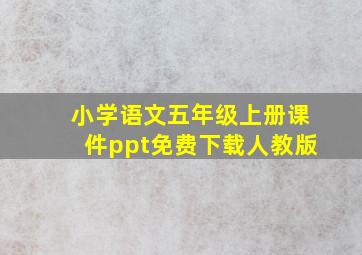 小学语文五年级上册课件ppt免费下载人教版